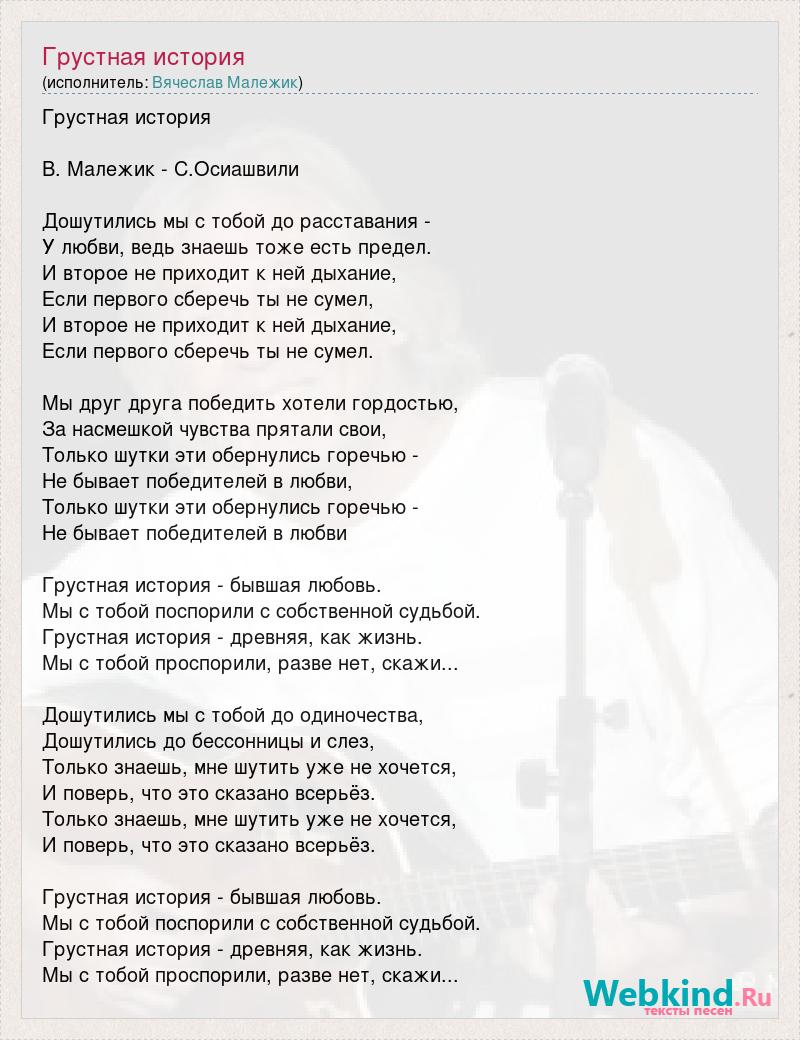 Грустная история
(исполнитель: Вячеслав Малежик)

Грустная история

В. Малежик - С.Осиашвили

Дошутились мы с тобой до расставания -
У любви, ведь знаешь тоже есть предел.
И второе не приходит к ней дыхание,
Если первого сберечь ты не сумел,
И второе не приходит к ней дыхание,
Если первого сберечь ты не сумел.

Мы друг друга победить хотели гордостью,
За насмешкой чувства прятали свои,
Только шутки эти обернулись горечью -
Не бывает победителей в любви,
Только шутки эти обернулись горечью -
Не бывает победителей в любви

Грустная история - бывшая любовь.
Мы с тобой поспорили с собственной судьбой.
Грустная история - древняя, как жизнь.
Мы с тобой проспорили, разве нет, скажи...

Дошутились мы с тобой до одиночества,
Дошутились до бессонницы и слез,
Только знаешь, мне шутить уже не хочется,
И поверь, что это сказано всерьёз.
Только знаешь, мне шутить уже не хочется,
И поверь, что это сказано всерьёз.

Грустная история - бывшая любовь.
Мы с тобой поспорили с собственной судьбой.
Грустная история - древняя, как жизнь.
Мы с тобой проспорили, разве нет, скажи...

Webkind.Ru
тексты песен